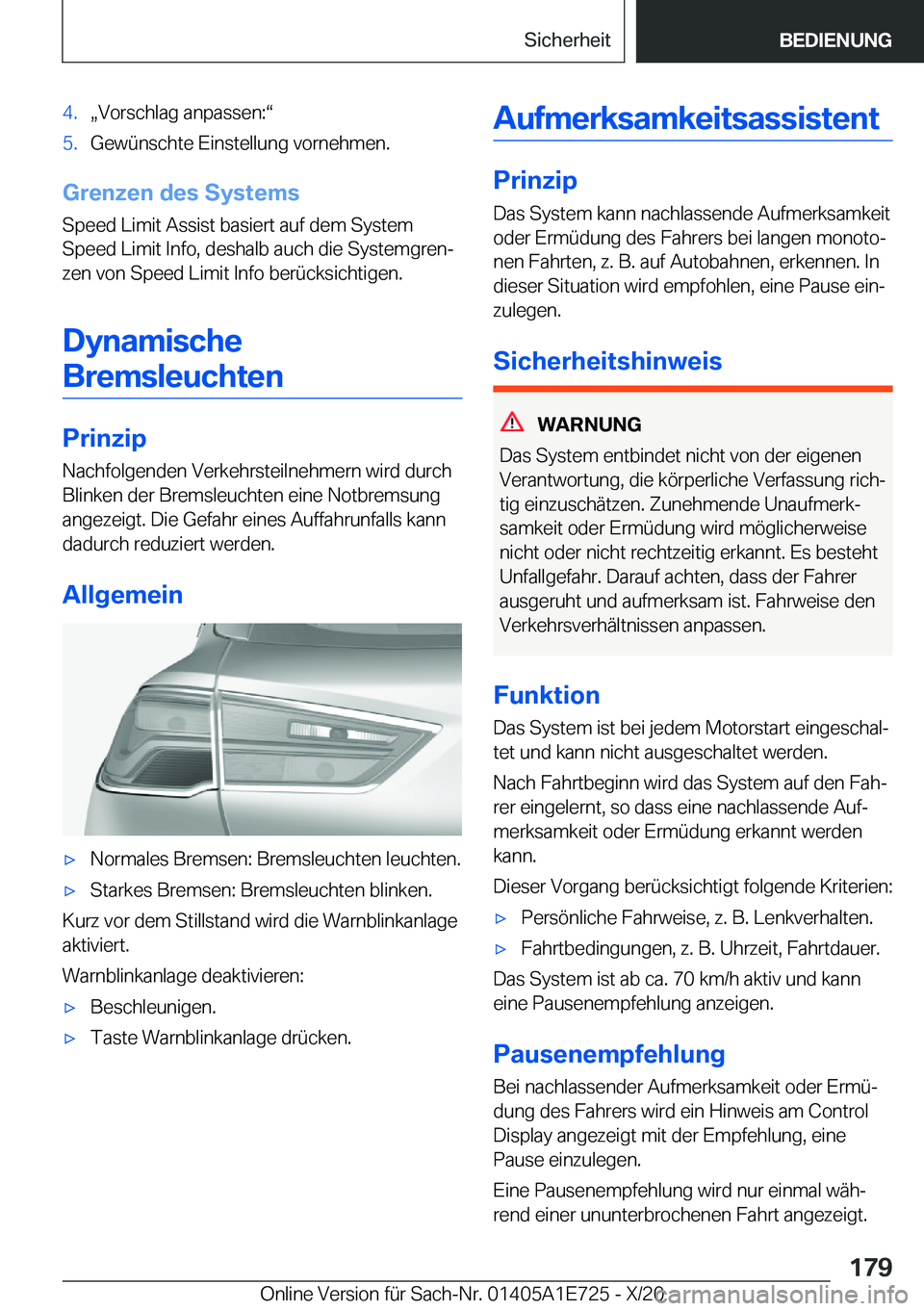 Sicherheit BEDIENUNG

4. „Vorschlag anpassen:“
5. Gewünschte Einstellung vornehmen.

Grenzen des Systems

Speed Limit Assist basiert auf dem System Speed Limit Info, deshalb auch die Systemgrenzen von Speed Limit Info berücksichtigen.

Dynamische Bremsleuchten

Prinzip

Nachfolgenden Verkehrsteilnehmern wird durch Blinken der Bremsleuchten eine Notbremsung angezeigt. Die Gefahr eines Auffahrunfalls kann dadurch reduziert werden.

Allgemein

▷ Normales Bremsen: Bremsleuchten leuchten.
▷ Starkes Bremsen: Bremsleuchten blinken.

Kurz vor dem Stillstand wird die Warnblinkanlage aktiviert.

Warnblinkanlage deaktivieren:

▷ Beschleunigen.
▷ Taste Warnblinkanlage drücken.

Aufmerksamkeitsassistent

Prinzip

Das System kann nachlassende Aufmerksamkeit oder Ermüdung des Fahrers bei langen monotonen Fahrten, z. B. auf Autobahnen, erkennen. In dieser Situation wird empfohlen, eine Pause einzulegen.

Sicherheitshinweis

WARNUNG

Das System entbindet nicht von der eigenen Verantwortung, die körperliche Verfassung richtig einzuschätzen. Zunehmende Unaufmerksamkeit oder Ermüdung wird möglicherweise nicht oder nicht rechtzeitig erkannt. Es besteht Unfallgefahr. Darauf achten, dass der Fahrer ausgeruht und aufmerksam ist. Fahrweise den Verkehrsverhältnissen anpassen.

Funktion

Das System ist bei jedem Motorstart eingeschaltet und kann nicht ausgeschaltet werden.

Nach Fahrtbeginn wird das System auf den Fahrer eingelernt, so dass eine nachlassende Aufmerksamkeit oder Ermüdung erkannt werden kann.

Dieser Vorgang berücksichtigt folgende Kriterien:

▷ Persönliche Fahrweise, z. B. Lenkverhalten.
▷ Fahrtbedingungen, z. B. Uhrzeit, Fahrtdauer.

Das System ist ab ca. 70 km/h aktiv und kann eine Pausenempfehlung anzeigen.

Pausenempfehlung

Bei nachlassender Aufmerksamkeit oder Ermüdung des Fahrers wird ein Hinweis am Control Display angezeigt mit der Empfehlung, eine Pause einzulegen.

Eine Pausenempfehlung wird nur einmal während einer ununterbrochenen Fahrt angezeigt.

179

Online Version für Sach-Nr. 01405A1E725 - X/20 carmanualsonline.info